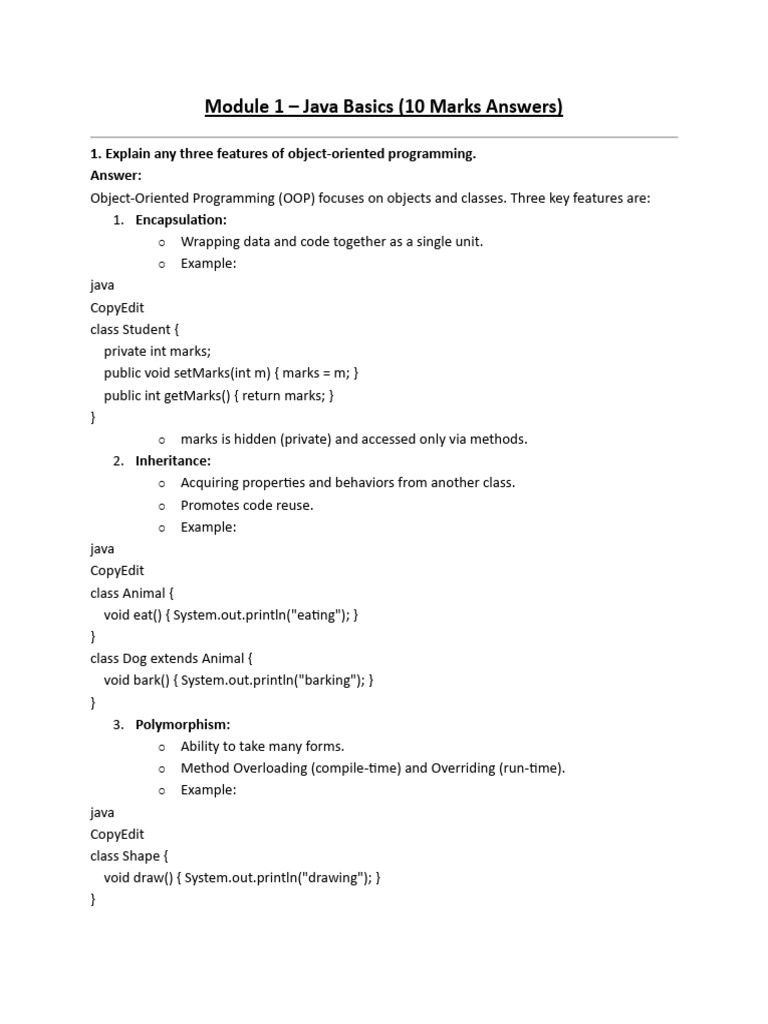 Module 1 – Java Basics (10 Marks Answers)

1. Explain any three features of object-oriented programming.

Answer:

Object-Oriented Programming (OOP) focuses on objects and classes. Three key features are:

1. Encapsulation:
   o Wrapping data and code together as a single unit.
   o Example:

java
CopyEdit
class Student {
  private int marks;
  public void setMarks(int m) { marks = m; }
  public int getMarks() { return marks; }
}

   o marks is hidden (private) and accessed only via methods.

2. Inheritance:
   o Acquiring properties and behaviors from another class.
   o Promotes code reuse.
   o Example:

java
CopyEdit
class Animal {
  void eat() { System.out.println("eating"); }
}
class Dog extends Animal {
  void bark() { System.out.println("barking"); }
}

3. Polymorphism:
   o Ability to take many forms.
   o Method Overloading (compile-time) and Overriding (run-time).
   o Example:

java
CopyEdit
class Shape {
  void draw() { System.out.println("drawing"); }
}